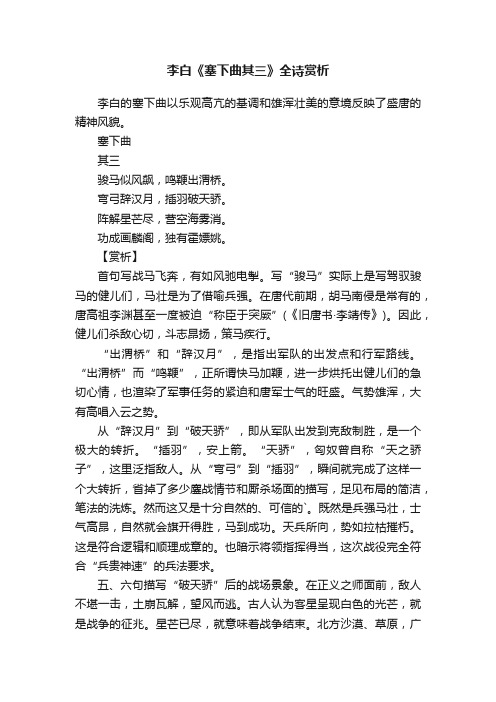 李白《塞下曲其三》全诗赏析

李白的塞下曲以乐观高亢的基调和雄浑壮美的意境反映了盛唐的精神风貌。

塞下曲

其三

骏马似风飙，鸣鞭出渭桥。

弯弓辞汉月，插羽破天骄。

阵解星芒尽，营空海雾消。

功成画麟阁，独有霍嫖姚。

【赏析】

首句写战马飞奔，有如风驰电掣。写“骏马”实际上是写驾驭骏马的健儿们，马壮是为了借喻兵强。在唐代前期，胡马南侵是常有的，唐高祖李渊甚至一度被迫“称臣于突厥”（《旧唐书·李靖传》）。因此，健儿们杀敌心切，斗志昂扬，策马疾行。

“出渭桥”和“辞汉月”，是指出军队的出发点和行军路线。“出渭桥”而“鸣鞭”，正所谓快马加鞭，进一步烘托出健儿们的急切心情，也渲染了军事任务的紧迫和唐军士气的旺盛。气势雄浑，大有高唱入云之势。

从“辞汉月”到“破天骄”，即从军队出发到克敌制胜，是一个极大的转折。“插羽”，安上箭。“天骄”，匈奴曾自称“天之骄子”，这里泛指敌人。从“弯弓”到“插羽”，瞬间就完成了这样一个大转折，省掉了多少鏖战情节和厮杀场面的描写，足见布局的简洁，笔法的洗炼。然而这又是十分自然的、可信的`。既然是兵强马壮，士气高昂，自然就会旗开得胜，马到成功。天兵所向，势如拉枯摧朽。这是符合逻辑和顺理成章的。也暗示将领指挥得当，这次战役完全符合“兵贵神速”的兵法要求。

五、六句描写“破天骄”后的战场景象。在正义之师面前，敌人不堪一击，土崩瓦解，望风而逃。古人认为客星呈现白色的光芒，就是战争的征兆。星芒已尽，就意味着战争结束。北方沙漠、草原，广